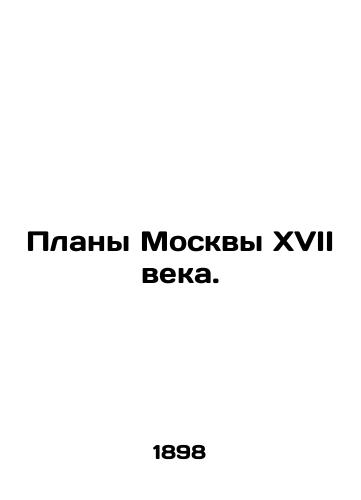 Планы Москвы XVII века.

1898